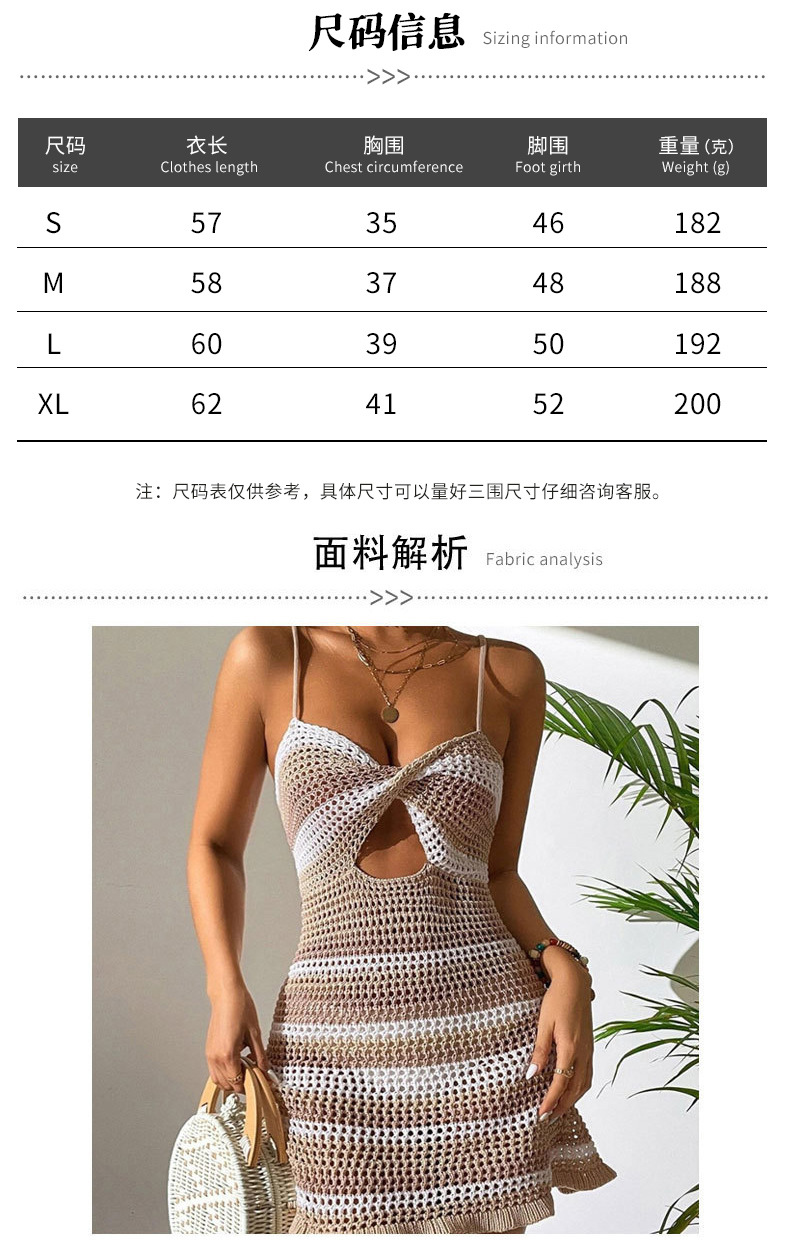 尺码信息 Sizing information

>>>

| 尺码 size | 衣长 Clothes length | 胸围 Chest circumference | 脚围 Foot girth | 重量(克) Weight (g) |
|---|---|---|---|---|
| S | 57 | 35 | 46 | 182 |
| M | 58 | 37 | 48 | 188 |
| L | 60 | 39 | 50 | 192 |
| XL | 62 | 41 | 52 | 200 |

注：尺码表仅供参考，具体尺寸可以量好三围尺寸仔细咨询客服。

面料解析 Fabric analysis

>>>